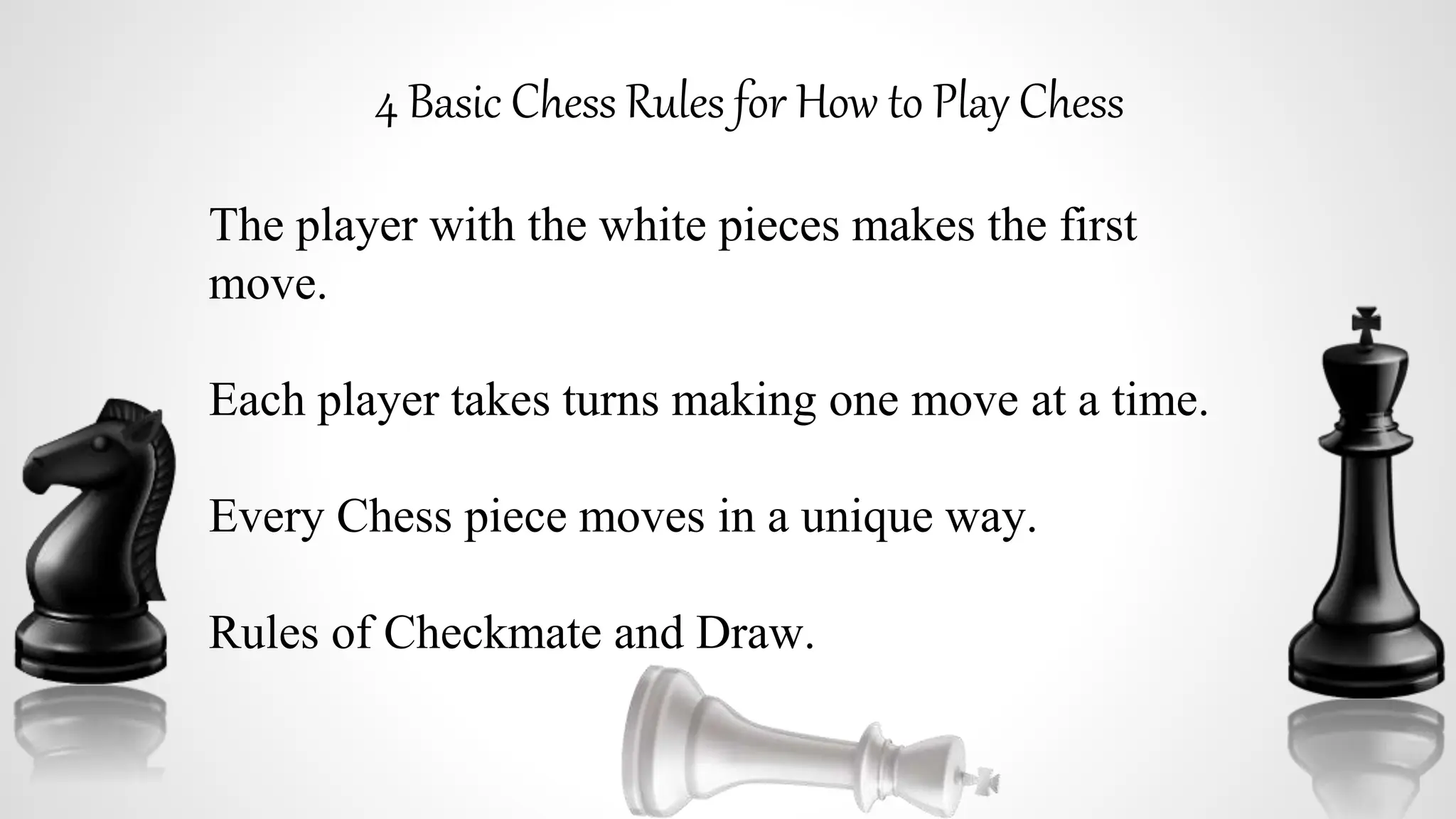 4 Basic Chess Rules for How to Play Chess

The player with the white pieces makes the first move.

Each player takes turns making one move at a time.

Every Chess piece moves in a unique way.

Rules of Checkmate and Draw.